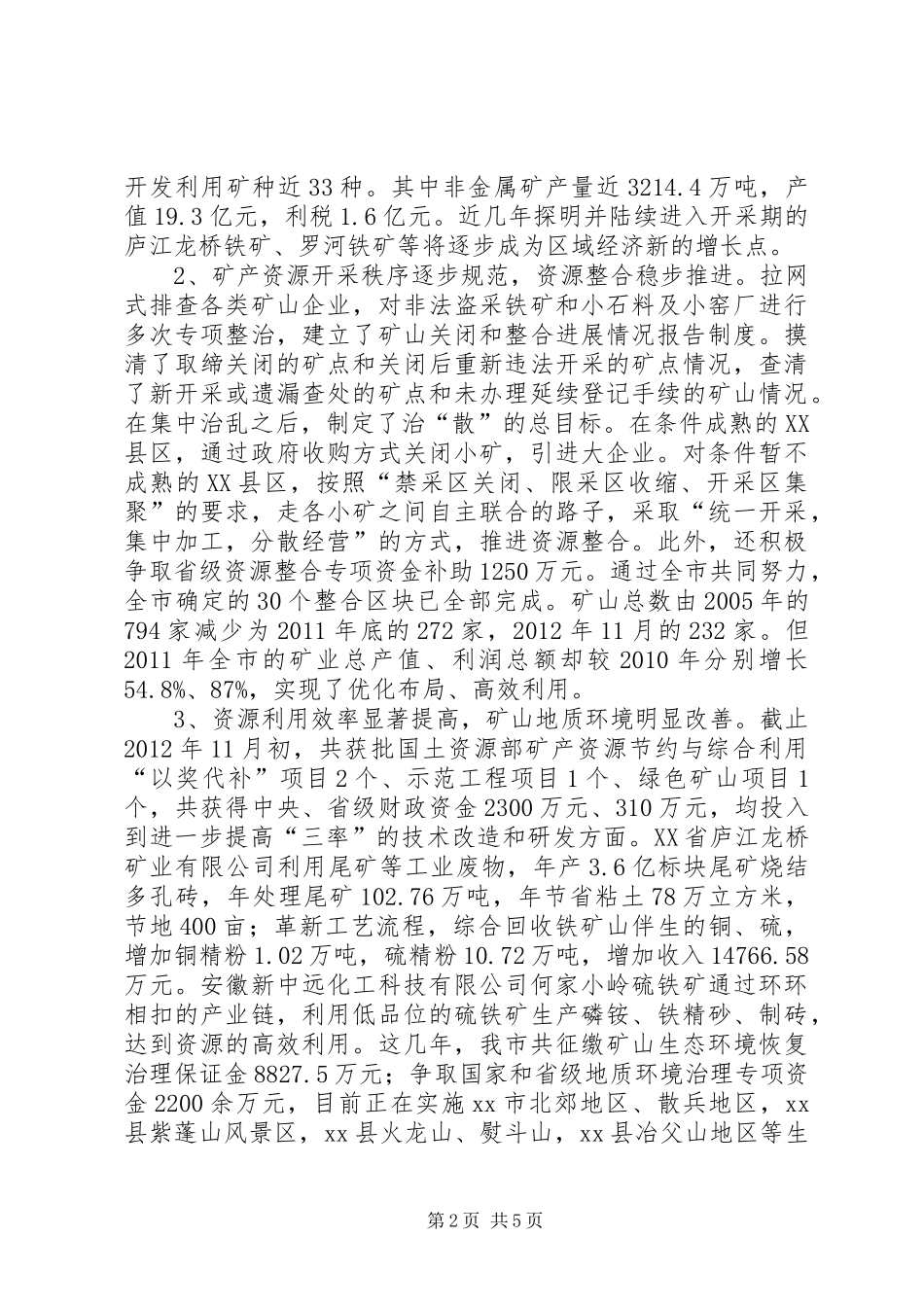 开发利用矿种近33种。其中非金属矿产量近3214.4万吨，产值19.3亿元，利税1.6亿元。近几年探明并陆续进入开采期的庐江龙桥铁矿、罗河铁矿等将逐步成为区域经济新的增长点。

2、矿产资源开采秩序逐步规范，资源整合稳步推进。拉网式排查各类矿山企业，对非法盗采铁矿和小石料及小窑厂进行多次专项整治，建立了矿山关闭和整合进展情况报告制度。摸清了取缔关闭的矿点和关闭后重新违法开采的矿点情况，查清了新开采或遗漏查处的矿点和未办理延续登记手续的矿山情况。在集中治乱之后，制定了治“散”的总目标。在条件成熟的XX县区，通过政府收购方式关闭小矿，引进大企业。对条件暂不成熟的XX县区，按照“禁采区关闭、限采区收缩、开采区集聚”的要求，走各小矿之间自主联合的路子，采取“统一开采，集中加工，分散经营”的方式，推进资源整合。此外，还积极争取省级资源整合专项资金补助1250万元。通过全市共同努力，全市确定的30个整合区块已全部完成。矿山总数由2005年的794家减少为2011年底的272家，2012年11月的232家。但2011年全市的矿业总产值、利润总额却较2010年分别增长54.8%、87%，实现了优化布局、高效利用。

3、资源利用效率显著提高，矿山地质环境明显改善。截止2012年11月初，共获批国土资源部矿产资源节约与综合利用“以奖代补”项目2个、示范工程项目1个、绿色矿山项目1个，共获得中央、省级财政资金2300万元、310万元，均投入到进一步提高“三率”的技术改造和研发方面。XX省庐江龙桥矿业有限公司利用尾矿等工业废物，年产3.6亿标块尾矿烧结多孔砖，年处理尾矿102.76万吨，年节省粘土78万立方米，节地400亩；革新工艺流程，综合回收铁矿山伴生的铜、硫，增加铜精粉1.02万吨，硫精粉10.72万吨，增加收入14766.58万元。安徽新中远化工科技有限公司何家小岭硫铁矿通过环环相扣的产业链，利用低品位的硫铁矿生产磷铵、铁精砂、制砖，达到资源的高效利用。这几年，我市共征缴矿山生态环境恢复治理保证金8827.5万元；争取国家和省级地质环境治理专项资金2200余万元，目前正在实施xx市北郊地区、散兵地区，xx县紫蓬山风景区，xx县火龙山、熨斗山，xx县冶父山地区等生

第2页 共5页